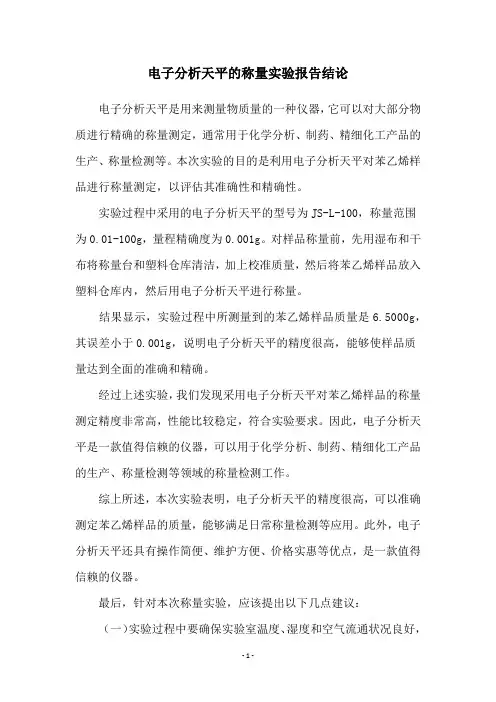 电子分析天平的称量实验报告结论

电子分析天平是用来测量物质量的一种仪器，它可以对大部分物质进行精确的称量测定，通常用于化学分析、制药、精细化工产品的生产、称量检测等。本次实验的目的是利用电子分析天平对苯乙烯样品进行称量测定，以评估其准确性和精确性。

实验过程中采用的电子分析天平的型号为JS-L-100，称量范围为0.01-100g，量程精确度为0.001g。对样品称量前，先用湿布和干布将称量台和塑料仓库清洁，加上校准质量，然后将苯乙烯样品放入塑料仓库内，然后用电子分析天平进行称量。

结果显示，实验过程中所测量到的苯乙烯样品质量是6.5000g，其误差小于0.001g，说明电子分析天平的精度很高，能够使样品质量达到全面的准确和精确。

经过上述实验，我们发现采用电子分析天平对苯乙烯样品的称量测定精度非常高，性能比较稳定，符合实验要求。因此，电子分析天平是一款值得信赖的仪器，可以用于化学分析、制药、精细化工产品的生产、称量检测等领域的称量检测工作。

综上所述，本次实验表明，电子分析天平的精度很高，可以准确测定苯乙烯样品的质量，能够满足日常称量检测等应用。此外，电子分析天平还具有操作简便、维护方便、价格实惠等优点，是一款值得信赖的仪器。

最后，针对本次称量实验，应该提出以下几点建议：

（一）实验过程中要确保实验室温度、湿度和空气流通状况良好，

-1-